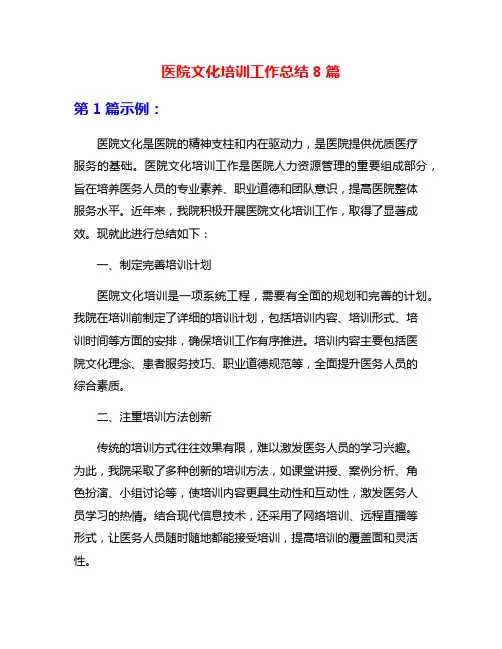 医院文化培训工作总结 8 篇

第 1 篇示例：

医院文化是医院的精神支柱和内在驱动力，是医院提供优质医疗服务的基础。医院文化培训工作是医院人力资源管理的重要组成部分，旨在培养医务人员的专业素养、职业道德和团队意识，提高医院整体服务水平。近年来，我院积极开展医院文化培训工作，取得了显著成效。现就此进行总结如下：

一、制定完善培训计划

医院文化培训是一项系统工程，需要有全面的规划和完善的计划。我院在培训前制定了详细的培训计划，包括培训内容、培训形式、培训时间等方面的安排，确保培训工作有序推进。培训内容主要包括医院文化理念、患者服务技巧、职业道德规范等，全面提升医务人员的综合素质。

二、注重培训方法创新

传统的培训方式往往效果有限，难以激发医务人员的学习兴趣。为此，我院采取了多种创新的培训方法，如课堂讲授、案例分析、角色扮演、小组讨论等，使培训内容更具生动性和互动性，激发医务人员学习的热情。结合现代信息技术，还采用了网络培训、远程直播等形式，让医务人员随时随地都能接受培训，提高培训的覆盖面和灵活性。